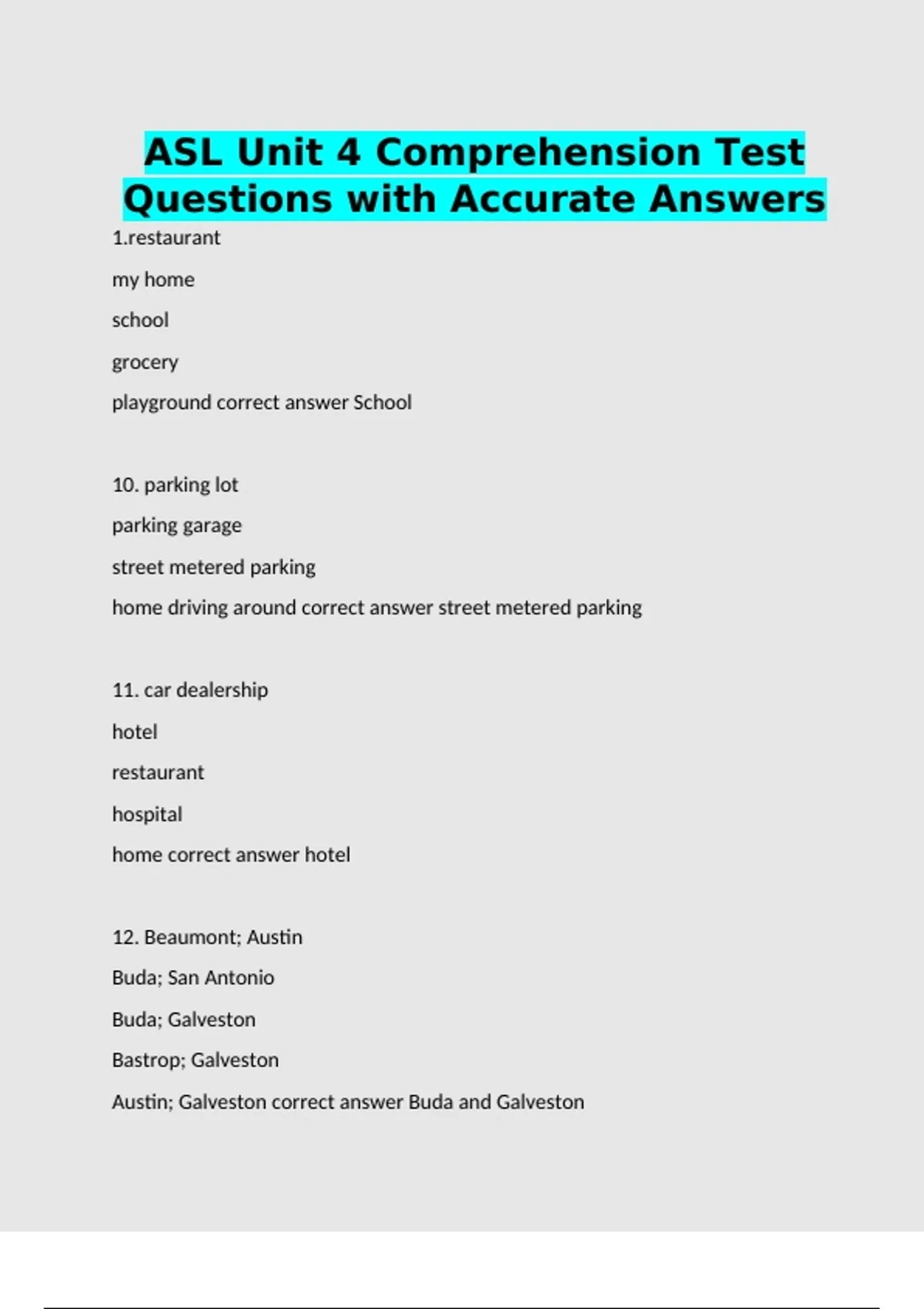 ASL Unit 4 Comprehension Test Questions with Accurate Answers

1.restaurant

my home

school

grocery

playground correct answer School

10. parking lot

parking garage

street metered parking

home driving around correct answer street metered parking

11. car dealership

hotel

restaurant

hospital

home correct answer hotel

12. Beaumont; Austin

Buda; San Antonio

Buda; Galveston

Bastrop; Galveston

Austin; Galveston correct answer Buda and Galveston